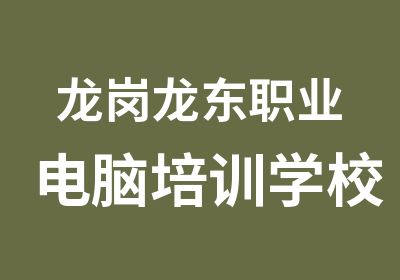 龙岗龙东职业
电脑培训学校